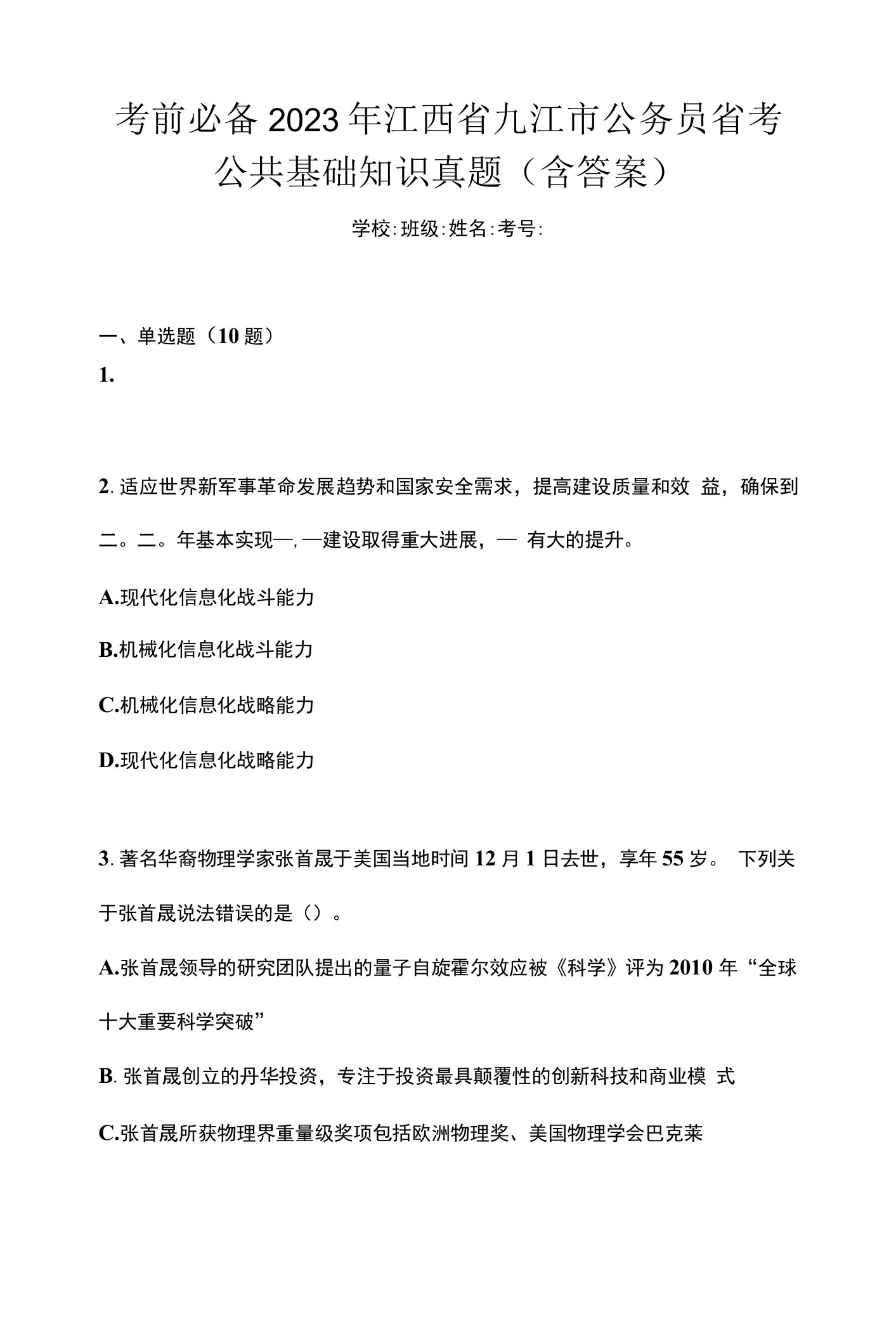 考前必备2023年江西省九江市公务员省考公共基础知识真题（含答案）

学校:班级:姓名:考号:

一、单选题（10题）

1.

2. 适应世界新军事革命发展趋势和国家安全需求，提高建设质量和效 益，确保到二。二。年基本实现—, —建设取得重大进展，— 有大的提升。

A.现代化信息化战斗能力

B.机械化信息化战斗能力

C.机械化信息化战略能力

D.现代化信息化战略能力

3. 著名华裔物理学家张首晟于美国当地时间12月1日去世，享年55岁。 下列关于张首晟说法错误的是（）。

A.张首晟领导的研究团队提出的量子自旋霍尔效应被《科学》评为2010年“全球十大重要科学突破”

B. 张首晟创立的丹华投资，专注于投资最具颠覆性的创新科技和商业模 式

C.张首晟所获物理界重量级奖项包括欧洲物理奖、美国物理学会巴克莱